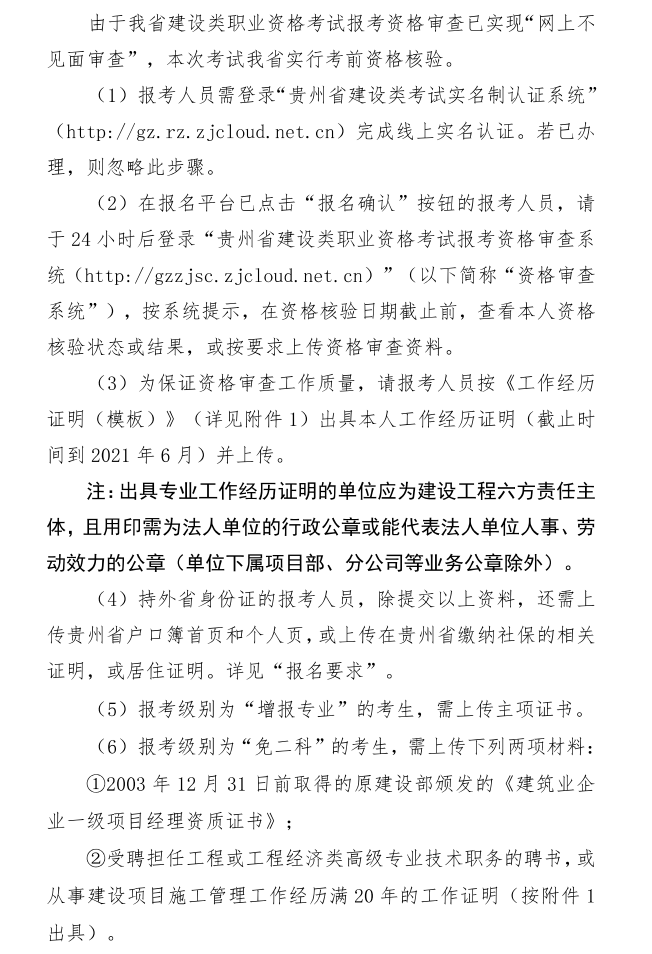 由于我省建设类职业资格考试报考资格审查已实现“网上不见面审查”，本次考试我省实行考前资格核验。

（1）报考人员需登录“贵州省建设类考试实名制认证系统”（http://gz.rz.zjcloud.net.cn）完成线上实名认证。若已办理，则忽略此步骤。

（2）在报名平台已点击“报名确认”按钮的报考人员，请于24小时后登录“贵州省建设类职业资格考试报考资格审查系统（http://gzzjsc.zjcloud.net.cn）”（以下简称“资格审查系统”），按系统提示，在资格核验日期截止前，查看本人资格核验状态或结果，或按要求上传资格审查资料。

（3）为保证资格审查工作质量，请报考人员按《工作经历证明（模板）》（详见附件1）出具本人工作经历证明（截止时间到2021年6月）并上传。

注：出具专业工作经历证明的单位应为建设工程六方责任主体，且用印需为法人单位的行政公章或能代表法人单位人事、劳动效力的公章（单位下属项目部、分公司等业务公章除外）。

（4）持外省身份证的报考人员，除提交以上资料，还需上传贵州省户口簿首页和个人页，或上传在贵州省缴纳社保的相关证明，或居住证明。详见“报名要求”。

（5）报考级别为“增报专业”的考生，需上传主项证书。

（6）报考级别为“免二科”的考生，需上传下列两项材料：

①2003年12月31日前取得的原建设部颁发的《建筑业企业一级项目经理资质证书》；

②受聘担任工程或工程经济类高级专业技术职务的聘书，或从事建设项目施工管理工作经历满20年的工作证明（按附件1出具）。